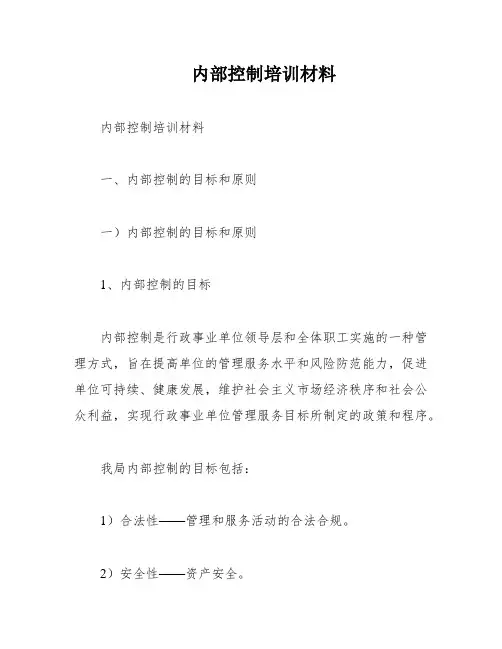 内部控制培训材料

内部控制培训材料

一、内部控制的目标和原则

一）内部控制的目标和原则

1、内部控制的目标

内部控制是行政事业单位领导层和全体职工实施的一种管理方式，旨在提高单位的管理服务水平和风险防范能力，促进单位可持续、健康发展，维护社会主义市场经济秩序和社会公众利益，实现行政事业单位管理服务目标所制定的政策和程序。

我局内部控制的目标包括：

1）合法性——管理和服务活动的合法合规。

2）安全性——资产安全。